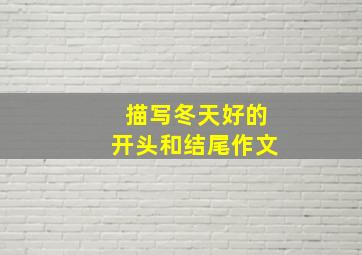 描写冬天好的
开头和结尾作文